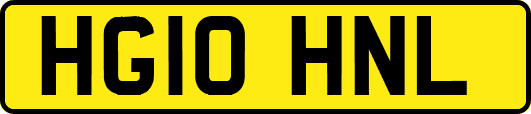 HG10 HNL